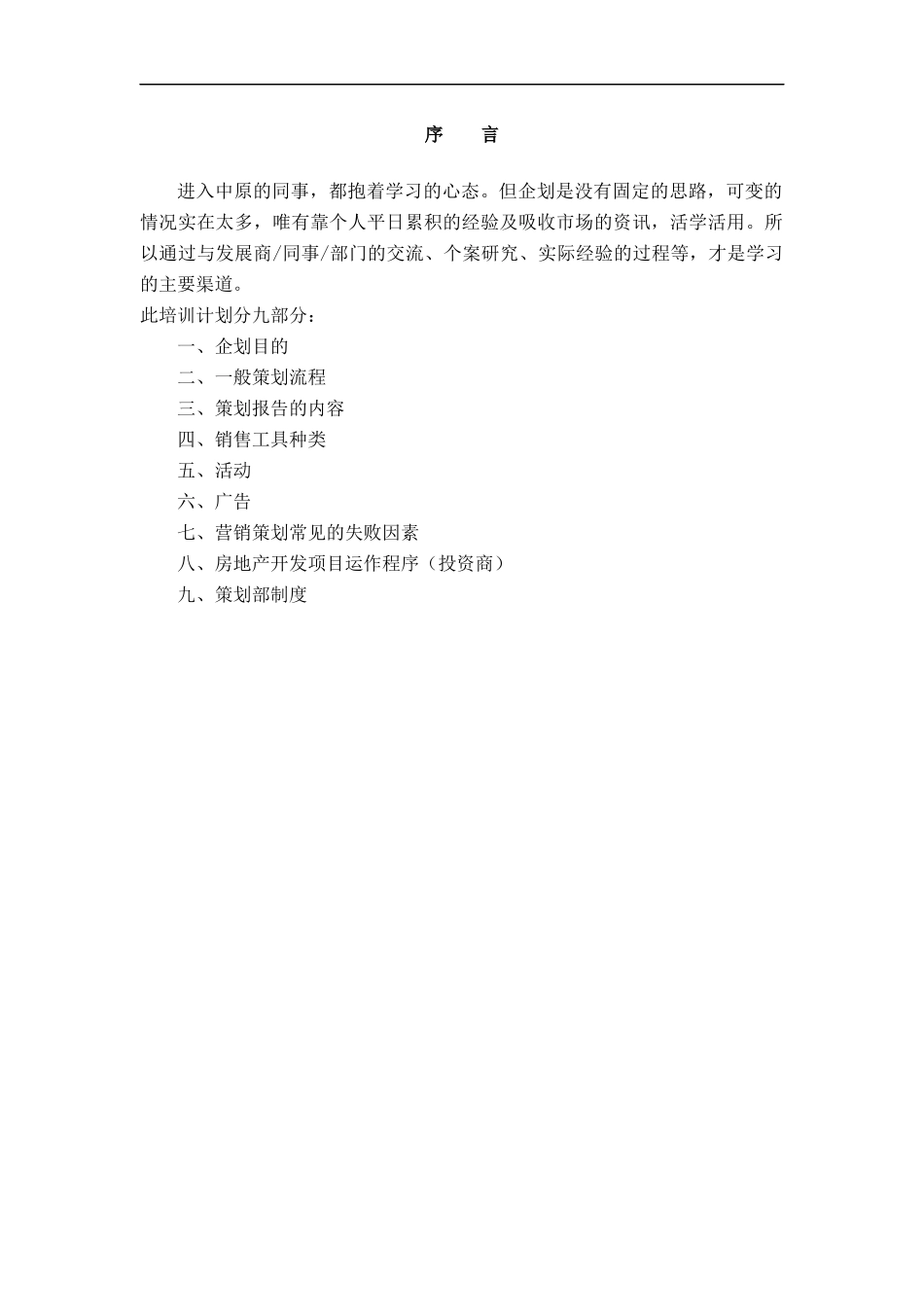 序　言

进入中原的同事，都抱着学习的心态。但企划是没有固定的思路，可变的情况实在太多，唯有靠个人平日累积的经验及吸收市场的资讯，活学活用。所以通过与发展商/同事/部门的交流、个案研究、实际经验的过程等，才是学习的主要渠道。

此培训计划分九部分：

一、企划目的
二、一般策划流程
三、策划报告的内容
四、销售工具种类
五、活动
六、广告
七、营销策划常见的失败因素
八、房地产开发项目运作程序（投资商）
九、策划部制度